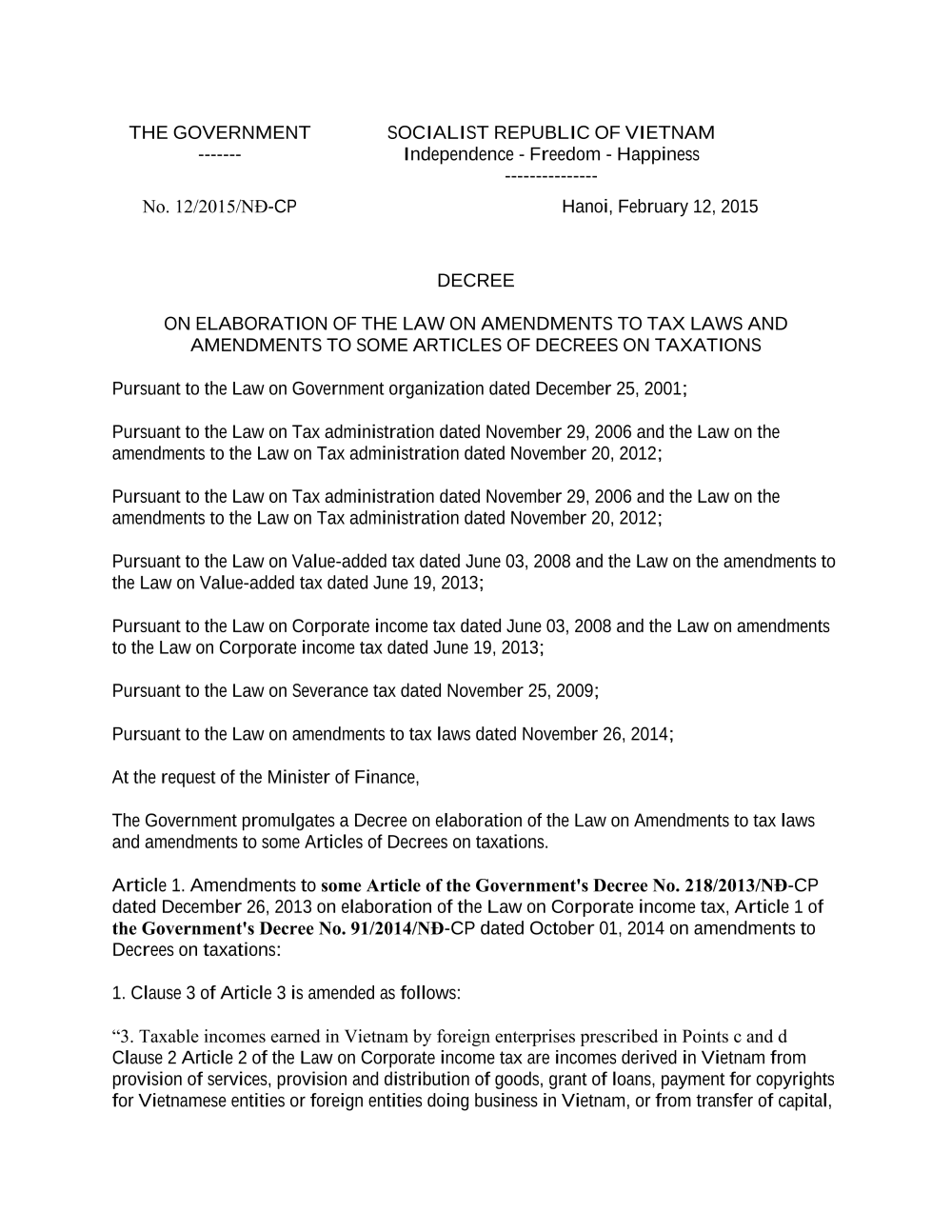 THE GOVERNMENT
-------

SOCIALIST REPUBLIC OF VIETNAM
Independence - Freedom - Happiness
---------------

No. 12/2015/NĐ-CP

Hanoi, February 12, 2015

DECREE

ON ELABORATION OF THE LAW ON AMENDMENTS TO TAX LAWS AND AMENDMENTS TO SOME ARTICLES OF DECREES ON TAXATIONS

Pursuant to the Law on Government organization dated December 25, 2001;

Pursuant to the Law on Tax administration dated November 29, 2006 and the Law on the amendments to the Law on Tax administration dated November 20, 2012;

Pursuant to the Law on Tax administration dated November 29, 2006 and the Law on the amendments to the Law on Tax administration dated November 20, 2012;

Pursuant to the Law on Value-added tax dated June 03, 2008 and the Law on the amendments to the Law on Value-added tax dated June 19, 2013;

Pursuant to the Law on Corporate income tax dated June 03, 2008 and the Law on amendments to the Law on Corporate income tax dated June 19, 2013;

Pursuant to the Law on Severance tax dated November 25, 2009;

Pursuant to the Law on amendments to tax laws dated November 26, 2014;

At the request of the Minister of Finance,

The Government promulgates a Decree on elaboration of the Law on Amendments to tax laws and amendments to some Articles of Decrees on taxations.

Article 1. Amendments to some Article of the Government's Decree No. 218/2013/NĐ-CP dated December 26, 2013 on elaboration of the Law on Corporate income tax, Article 1 of the Government's Decree No. 91/2014/NĐ-CP dated October 01, 2014 on amendments to Decrees on taxations:

1. Clause 3 of Article 3 is amended as follows:

“3. Taxable incomes earned in Vietnam by foreign enterprises prescribed in Points c and d Clause 2 Article 2 of the Law on Corporate income tax are incomes derived in Vietnam from provision of services, provision and distribution of goods, grant of loans, payment for copyrights for Vietnamese entities or foreign entities doing business in Vietnam, or from transfer of capital,